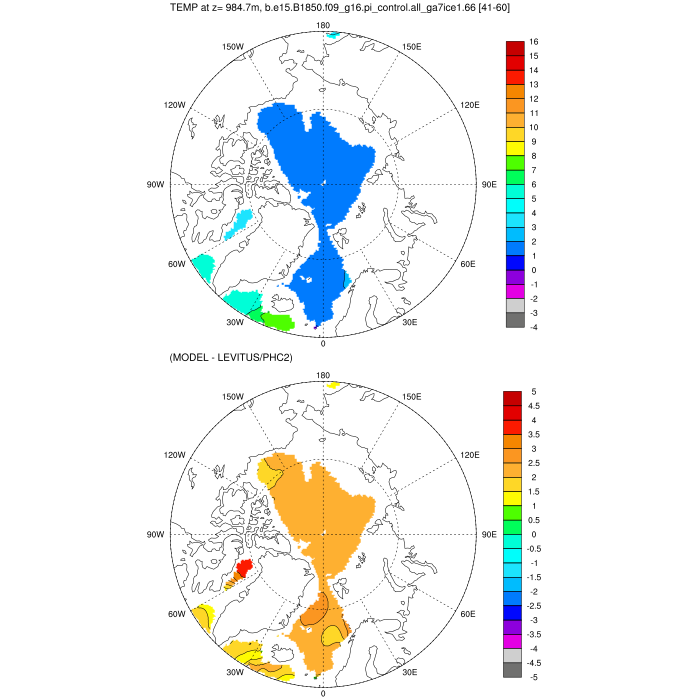 TEMP at z= 984.7m, b.e15.B1850.f09_g16.pi_control.all_ga7ice1.66 [41-60]

180
150W
150E
120W
120E
90W
90E
60W
60E
30W
30E
0

16
15
14
13
12
11
10
9
8
7
6
5
4
3
2
1
0
-1
-2
-3
-4

(MODEL - LEVITUS/PHC2)

180
150W
150E
120W
120E
90W
90E
60W
60E
30W
30E
0

5
4.5
4
3.5
3
2.5
2
1.5
1
0.5
0
-0.5
-1
-1.5
-2
-2.5
-3
-3.5
-4
-4.5
-5